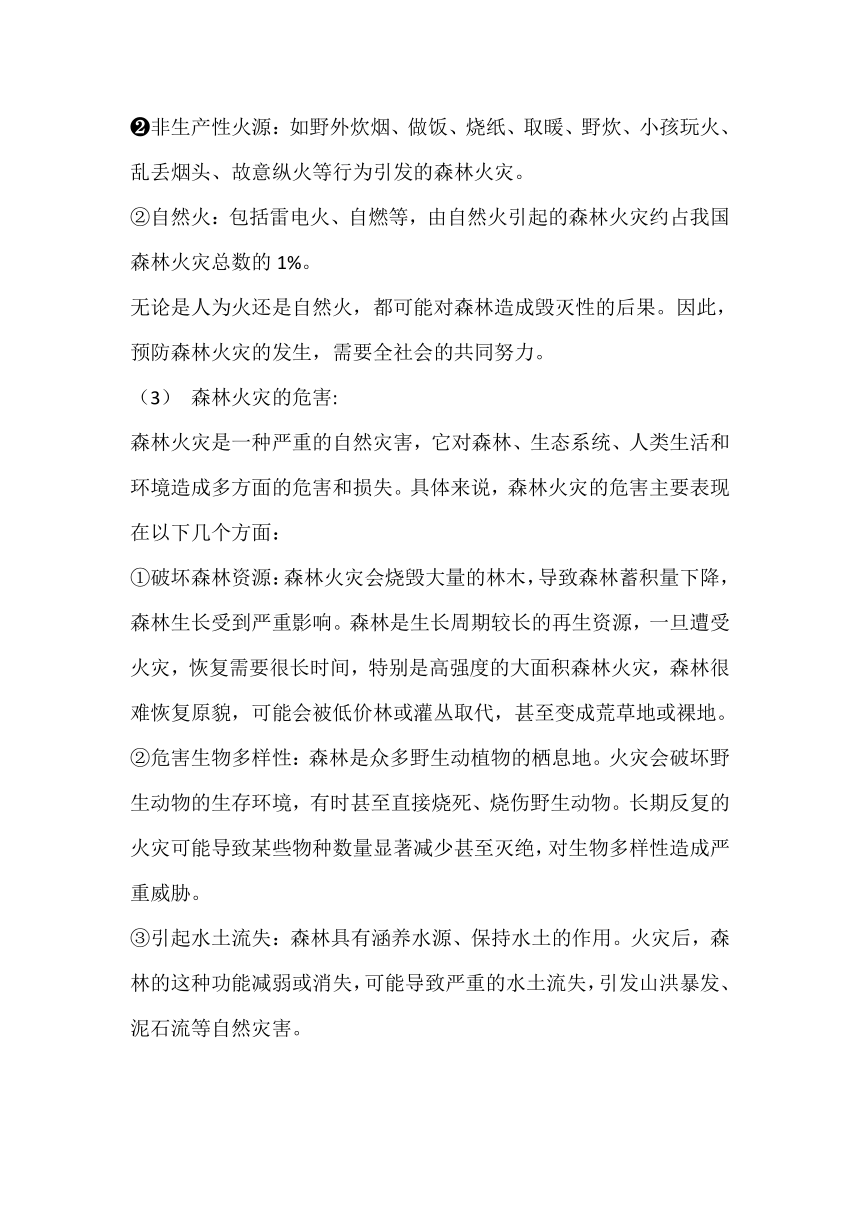 ❷非生产性火源：如野外炊烟、做饭、烧纸、取暖、野炊、小孩玩火、乱丢烟头、故意纵火等行为引发的森林火灾。

②自然火：包括雷电火、自燃等，由自然火引起的森林火灾约占我国森林火灾总数的 1%。

无论是人为火还是自然火，都可能对森林造成毁灭性的后果。因此，预防森林火灾的发生，需要全社会的共同努力。

（3） 森林火灾的危害:

森林火灾是一种严重的自然灾害，它对森林、生态系统、人类生活和环境造成多方面的危害和损失。具体来说，森林火灾的危害主要表现在以下几个方面：

①破坏森林资源：森林火灾会烧毁大量的林木，导致森林蓄积量下降，森林生长受到严重影响。森林是生长周期较长的再生资源，一旦遭受火灾，恢复需要很长时间，特别是高强度的大面积森林火灾，森林很难恢复原貌，可能会被低价林或灌丛取代，甚至变成荒草地或裸地。

②危害生物多样性：森林是众多野生动植物的栖息地。火灾会破坏野生动物的生存环境，有时甚至直接烧死、烧伤野生动物。长期反复的火灾可能导致某些物种数量显著减少甚至灭绝，对生物多样性造成严重威胁。

③引起水土流失：森林具有涵养水源、保持水土的作用。火灾后，森林的这种功能减弱或消失，可能导致严重的水土流失，引发山洪暴发、泥石流等自然灾害。